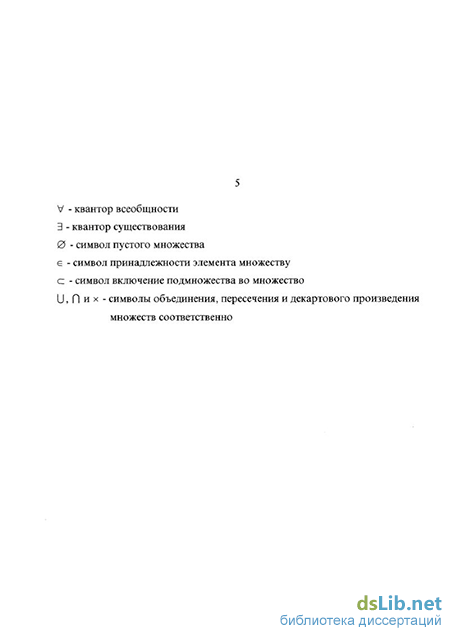 5

$\forall$ - квантор всеобщности

$\exists$ - квантор существования

$\varnothing$ - символ пустого множества

$\in$ - символ принадлежности элемента множеству

$\subset$ - символ включение подмножества во множество

$\cup$, $\cap$ и $\times$ - символы объединения, пересечения и декартового произведения множеств соответственно

dsLib.net
библиотека диссертаций